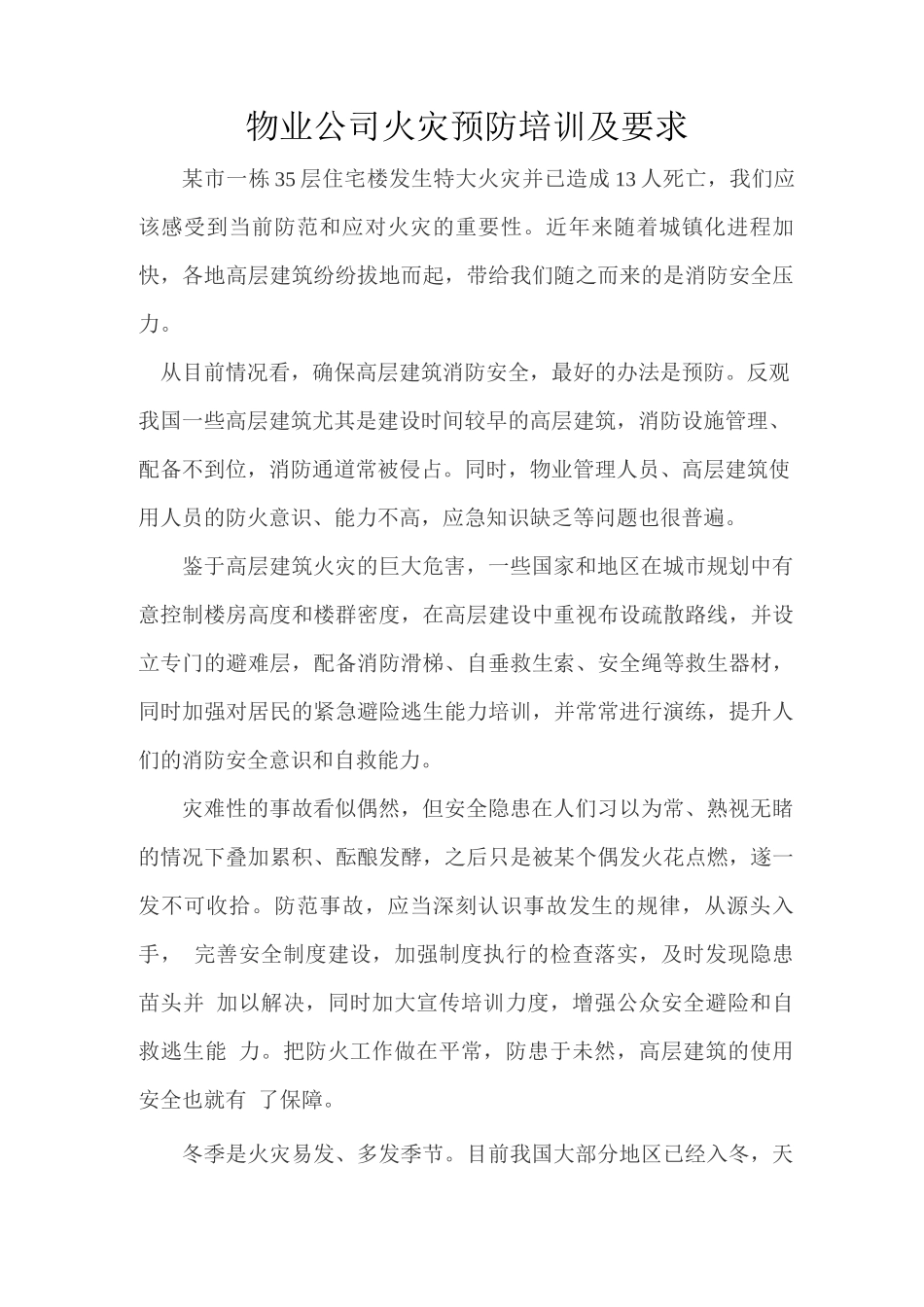 物业公司火灾预防培训及要求

某市一栋35层住宅楼发生特大火灾并已造成13人死亡，我们应该感受到当前防范和应对火灾的重要性。近年来随着城镇化进程加快，各地高层建筑纷纷拔地而起，带给我们随之而来的是消防安全压力。

从目前情况看，确保高层建筑消防安全，最好的办法是预防。反观我国一些高层建筑尤其是建设时间较早的高层建筑，消防设施管理、配备不到位，消防通道常被侵占。同时，物业管理人员、高层建筑使用人员的防火意识、能力不高，应急知识缺乏等问题也很普遍。

鉴于高层建筑火灾的巨大危害，一些国家和地区在城市规划中有意控制楼房高度和楼群密度，在高层建设中重视布设疏散路线，并设立专门的避难层，配备消防滑梯、自垂救生索、安全绳等救生器材，同时加强对居民的紧急避险逃生能力培训，并常常进行演练，提升人们的消防安全意识和自救能力。

灾难性的事故看似偶然，但安全隐患在人们习以为常、熟视无睹的情况下叠加累积、酝酿发酵，之后只是被某个偶发火花点燃，遂一发不可收拾。防范事故，应当深刻认识事故发生的规律，从源头入手， 完善安全制度建设，加强制度执行的检查落实，及时发现隐患苗头并 加以解决，同时加大宣传培训力度，增强公众安全避险和自救逃生能 力。把防火工作做在平常，防患于未然，高层建筑的使用安全也就有 了保障。

冬季是火灾易发、多发季节。目前我国大部分地区已经入冬，天